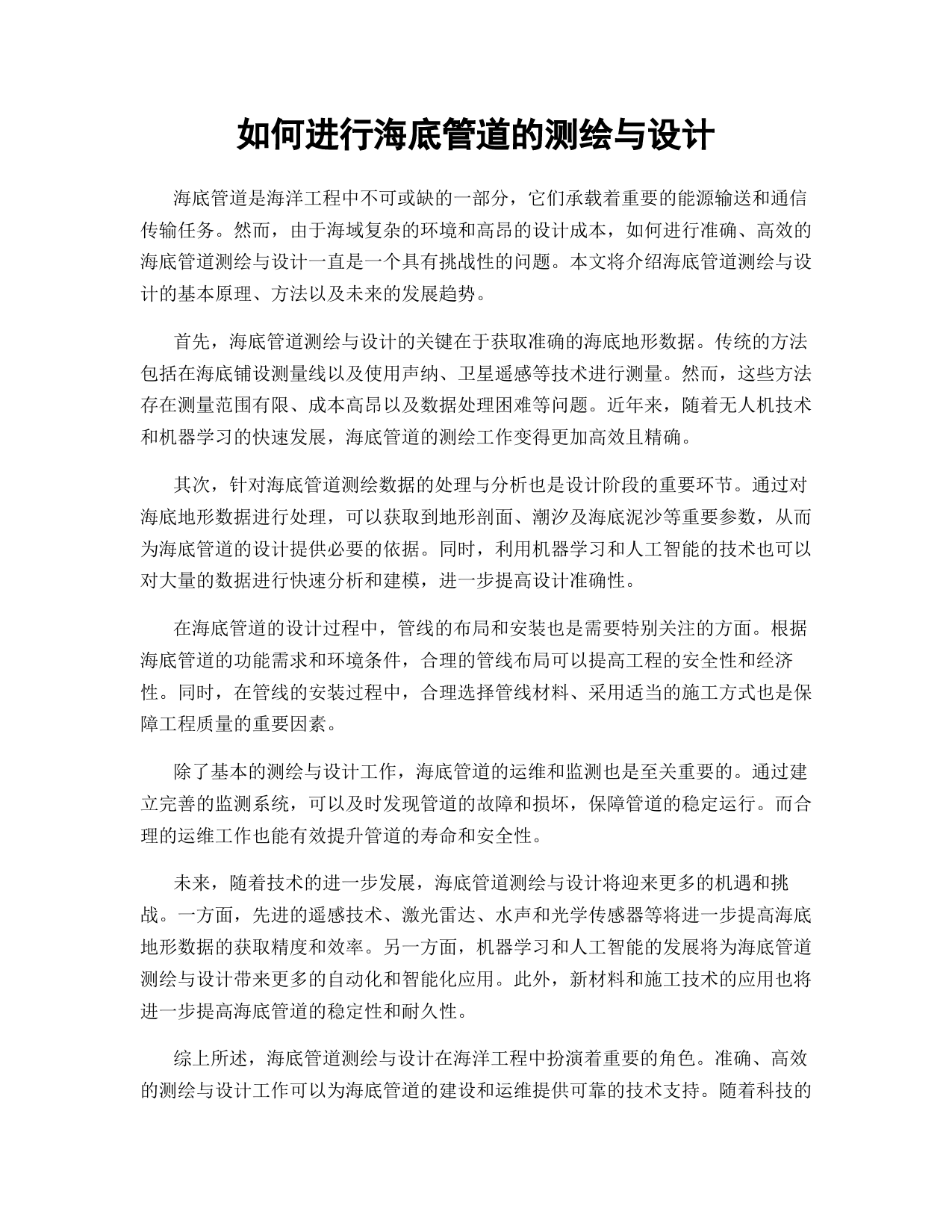 如何进行海底管道的测绘与设计

海底管道是海洋工程中不可或缺的一部分，它们承载着重要的能源输送和通信传输任务。然而，由于海域复杂的环境和高昂的设计成本，如何进行准确、高效的海底管道测绘与设计一直是一个具有挑战性的问题。本文将介绍海底管道测绘与设计的基本原理、方法以及未来的发展趋势。

首先，海底管道测绘与设计的关键在于获取准确的海底地形数据。传统的方法包括在海底铺设测量线以及使用声纳、卫星遥感等技术进行测量。然而，这些方法存在测量范围有限、成本高昂以及数据处理困难等问题。近年来，随着无人机技术和机器学习的快速发展，海底管道的测绘工作变得更加高效且精确。

其次，针对海底管道测绘数据的处理与分析也是设计阶段的重要环节。通过对海底地形数据进行处理，可以获取到地形剖面、潮汐及海底泥沙等重要参数，从而为海底管道的设计提供必要的依据。同时，利用机器学习和人工智能的技术也可以对大量的数据进行快速分析和建模，进一步提高设计准确性。

在海底管道的设计过程中，管线的布局和安装也是需要特别关注的方面。根据海底管道的功能需求和环境条件，合理的管线布局可以提高工程的安全性和经济性。同时，在管线的安装过程中，合理选择管线材料、采用适当的施工方式也是保障工程质量的重要因素。

除了基本的测绘与设计工作，海底管道的运维和监测也是至关重要的。通过建立完善的监测系统，可以及时发现管道的故障和损坏，保障管道的稳定运行。而合理的运维工作也能有效提升管道的寿命和安全性。

未来，随着技术的进一步发展，海底管道测绘与设计将迎来更多的机遇和挑战。一方面，先进的遥感技术、激光雷达、水声和光学传感器等将进一步提高海底地形数据的获取精度和效率。另一方面，机器学习和人工智能的发展将为海底管道测绘与设计带来更多的自动化和智能化应用。此外，新材料和施工技术的应用也将进一步提高海底管道的稳定性和耐久性。

综上所述，海底管道测绘与设计在海洋工程中扮演着重要的角色。准确、高效的测绘与设计工作可以为海底管道的建设和运维提供可靠的技术支持。随着科技的